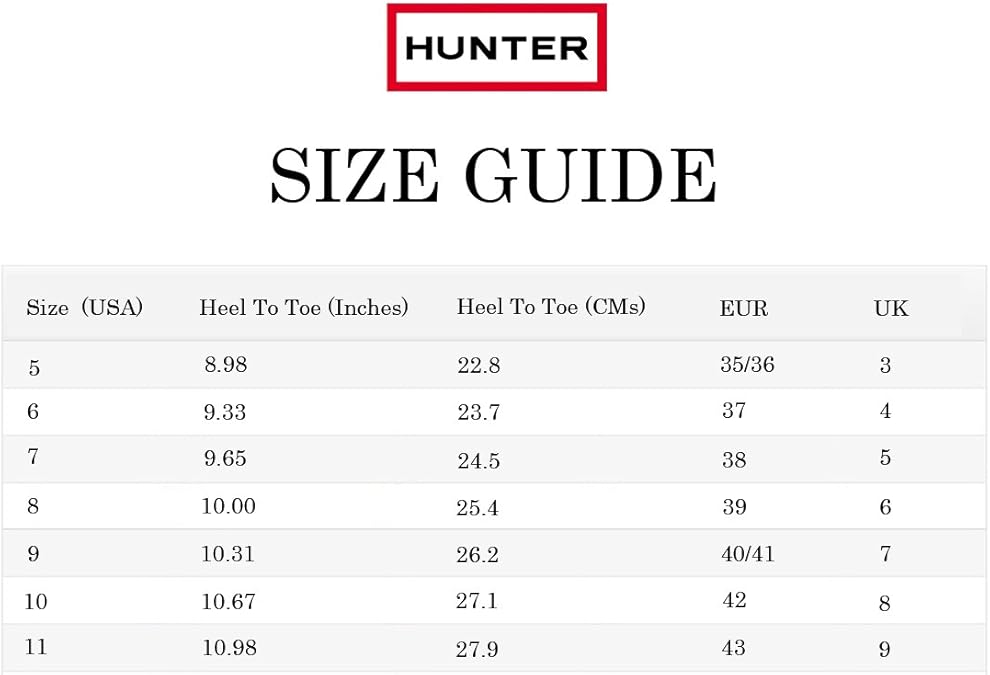 HUNTER

SIZE GUIDE

| Size (USA) | Heel To Toe (Inches) | Heel To Toe (CMs) | EUR | UK |
|---|---|---|---|---|
| 5 | 8.98 | 22.8 | 35/36 | 3 |
| 6 | 9.33 | 23.7 | 37 | 4 |
| 7 | 9.65 | 24.5 | 38 | 5 |
| 8 | 10.00 | 25.4 | 39 | 6 |
| 9 | 10.31 | 26.2 | 40/41 | 7 |
| 10 | 10.67 | 27.1 | 42 | 8 |
| 11 | 10.98 | 27.9 | 43 | 9 |